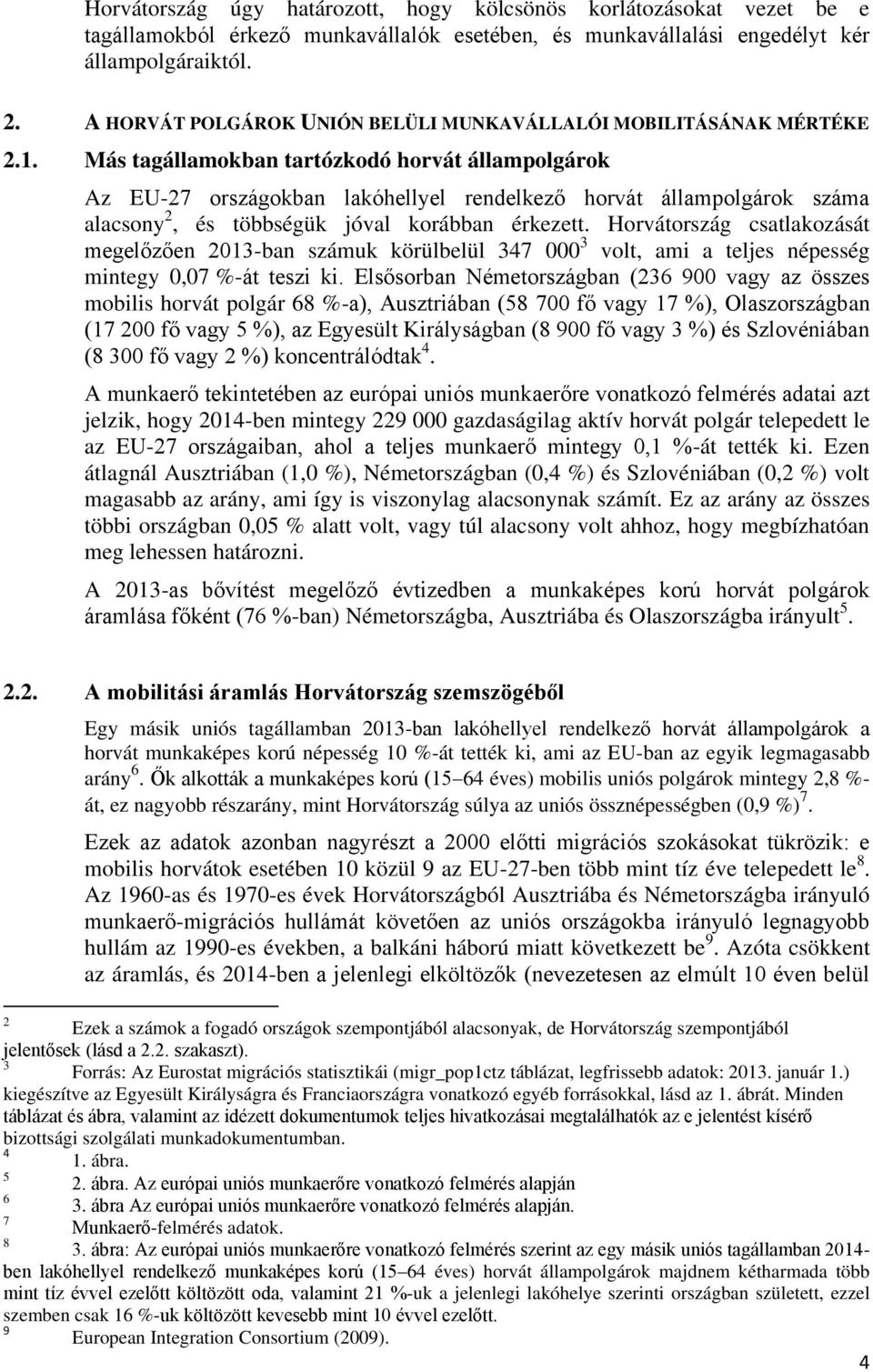 Horvátország úgy határozott, hogy kölcsönös korlátozásokat vezet be e tagállamokból érkező munkavállalók esetében, és munkavállalási engedélyt kér állampolgáraiktól.

2. A HORVÁT POLGÁROK UNIÓN BELÜLI MUNKAVÁLLALÓI MOBILITÁSÁNAK MÉRTÉKE

2.1. Más tagállamokban tartózkodó horvát állampolgárok

Az EU-27 országokban lakóhellyel rendelkező horvát állampolgárok száma alacsony$^2$, és többségük jóval korábban érkezett. Horvátország csatlakozását megelőzően 2013-ban számuk körülbelül 347 000$^3$ volt, ami a teljes népesség mintegy 0,07 %-át teszi ki. Elsősorban Németországban (236 900 vagy az összes mobilis horvát polgár 68 %-a), Ausztriában (58 700 fő vagy 17 %), Olaszországban (17 200 fő vagy 5 %), az Egyesült Királyságban (8 900 fő vagy 3 %) és Szlovéniában (8 300 fő vagy 2 %) koncentrálódtak$^4$.

A munkaerő tekintetében az európai uniós munkaerőre vonatkozó felmérés adatai azt jelzik, hogy 2014-ben mintegy 229 000 gazdaságilag aktív horvát polgár telepedett le az EU-27 országaiban, ahol a teljes munkaerő mintegy 0,1 %-át tették ki. Ezen átlagnál Ausztriában (1,0 %), Németországban (0,4 %) és Szlovéniában (0,2 %) volt magasabb az arány, ami így is viszonylag alacsonynak számít. Ez az arány az összes többi országban 0,05 % alatt volt, vagy túl alacsony volt ahhoz, hogy megbízhatóan meg lehessen határozni.

A 2013-as bővítést megelőző évtizedben a munkaképes korú horvát polgárok áramlása főként (76 %-ban) Németországba, Ausztriába és Olaszországba irányult$^5$.

2.2. A mobilitási áramlás Horvátország szemszögéből

Egy másik uniós tagállamban 2013-ban lakóhellyel rendelkező horvát állampolgárok a horvát munkaképes korú népesség 10 %-át tették ki, ami az EU-ban az egyik legmagasabb arány$^6$. Ők alkották a munkaképes korú (15–64 éves) mobilis uniós polgárok mintegy 2,8 %-át, ez nagyobb részarány, mint Horvátország súlya az uniós össznépességben (0,9 %)$^7$.

Ezek az adatok azonban nagyrészt a 2000 előtti migrációs szokásokat tükrözik: e mobilis horvátok esetében 10 közül 9 az EU-27-ben több mint tíz éve telepedett le$^8$. Az 1960-as és 1970-es évek Horvátországból Ausztriába és Németországba irányuló munkaerő-migrációs hullámát követően az uniós országokba irányuló legnagyobb hullám az 1990-es években, a balkáni háború miatt következett be$^9$. Azóta csökkent az áramlás, és 2014-ben a jelenlegi elköltözők (nevezetesen az elmúlt 10 éven belül

$^2$ Ezek a számok a fogadó országok szempontjából alacsonyak, de Horvátország szempontjából jelentősek (lásd a 2.2. szakaszt).
$^3$ Forrás: Az Eurostat migrációs statisztikái (migr_pop1ctz táblázat, legfrissebb adatok: 2013. január 1.) kiegészítve az Egyesült Királyságra és Franciaországra vonatkozó egyéb forrásokkal, lásd az 1. ábrát. Minden táblázat és ábra, valamint az idézett dokumentumok teljes hivatkozásai megtalálhatók az e jelentést kísérő bizottsági szolgálati munkadokumentumban.
$^4$ 1. ábra.
$^5$ 2. ábra. Az európai uniós munkaerőre vonatkozó felmérés alapján
$^6$ 3. ábra Az európai uniós munkaerőre vonatkozó felmérés alapján.
$^7$ Munkaerő-felmérés adatok.
$^8$ 3. ábra: Az európai uniós munkaerőre vonatkozó felmérés szerint az egy másik uniós tagállamban 2014-ben lakóhellyel rendelkező munkaképes korú (15–64 éves) horvát állampolgárok majdnem kétharmada több mint tíz évvel ezelőtt költözött oda, valamint 21 %-uk a jelenlegi lakóhelye szerinti országban született, ezzel szemben csak 16 %-uk költözött kevesebb mint 10 évvel ezelőtt.
$^9$ European Integration Consortium (2009).

4